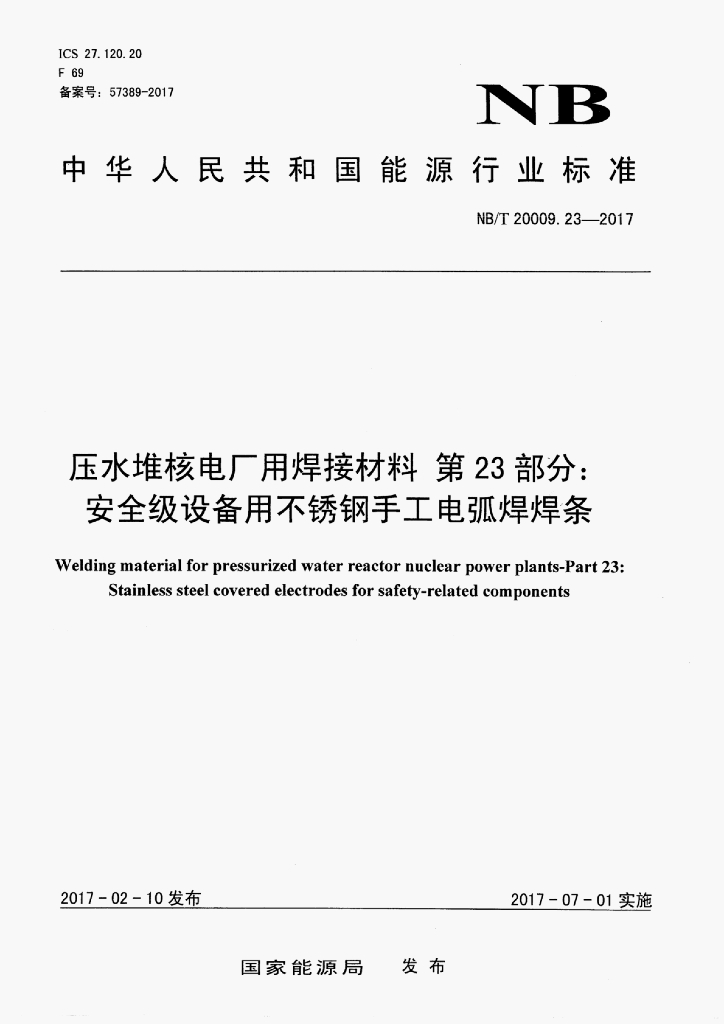 ICS 27.120.20
F 69
备案号：57389-2017

NB

中华人民共和国能源行业标准

NB/T 20009.23—2017

压水堆核电厂用焊接材料 第23部分：安全级设备用不锈钢手工电弧焊焊条

Welding material for pressurized water reactor nuclear power plants-Part 23: Stainless steel covered electrodes for safety-related components

2017-02-10发布

2017-07-01实施

国家能源局　发布